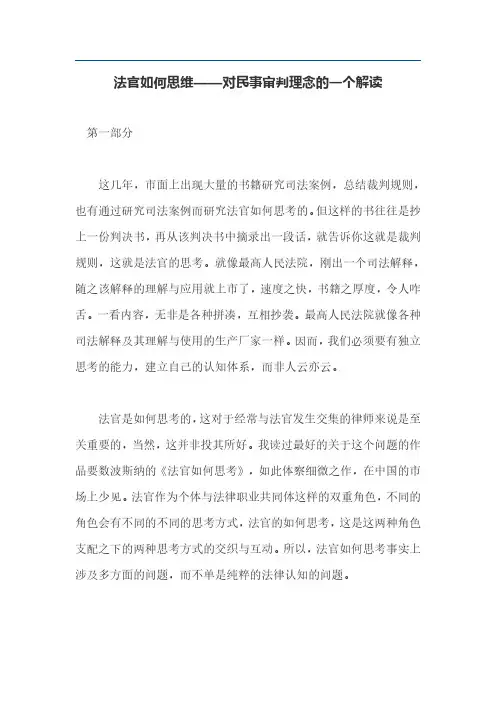 法官如何思维——对民事审判理念的一个解读

第一部分

这几年，市面上出现大量的书籍研究司法案例，总结裁判规则，也有通过研究司法案例而研究法官如何思考的。但这样的书往往是抄上一份判决书，再从该判决书中摘录出一段话，就告诉你这就是裁判规则，这就是法官的思考。就像最高人民法院，刚出一个司法解释，随之该解释的理解与应用就上市了，速度之快，书籍之厚度，令人咋舌。一看内容，无非是各种拼凑，互相抄袭。最高人民法院就像各种司法解释及其理解与使用的生产厂家一样。因而，我们必须要有独立思考的能力，建立自己的认知体系，而非人云亦云。

法官是如何思考的，这对于经常与法官发生交集的律师来说是至关重要的，当然，这并非投其所好。我读过最好的关于这个问题的作品要数波斯纳的《法官如何思考》，如此体察细微之作，在中国的市场上少见。法官作为个体与法律职业共同体这样的双重角色，不同的角色会有不同的不同的思考方式，法官的如何思考，这是这两种角色支配之下的两种思考方式的交织与互动。所以，法官如何思考事实上涉及多方面的问题，而不单是纯粹的法律认知的问题。